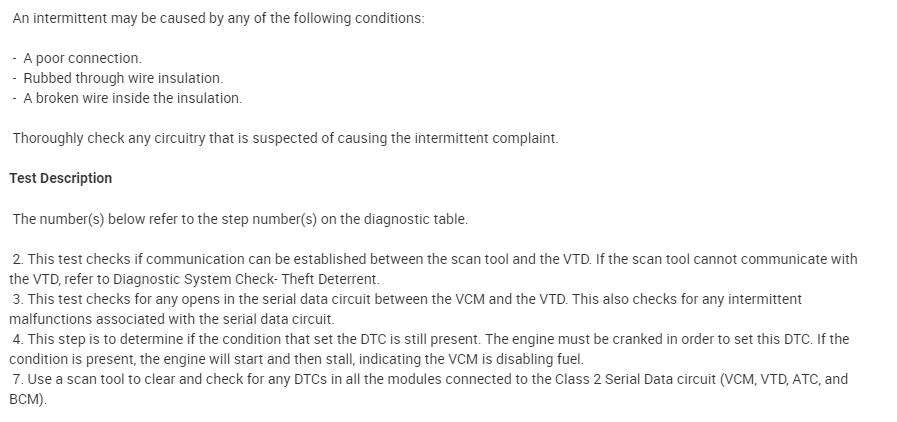 An intermittent may be caused by any of the following conditions:

- A poor connection.
- Rubbed through wire insulation.
- A broken wire inside the insulation.

Thoroughly check any circuitry that is suspected of causing the intermittent complaint.

Test Description

The number(s) below refer to the step number(s) on the diagnostic table.

2. This test checks if communication can be established between the scan tool and the VTD. If the scan tool cannot communicate with the VTD, refer to Diagnostic System Check- Theft Deterrent.
3. This test checks for any opens in the serial data circuit between the VCM and the VTD. This also checks for any intermittent malfunctions associated with the serial data circuit.
4. This step is to determine if the condition that set the DTC is still present. The engine must be cranked in order to set this DTC. If the condition is present, the engine will start and then stall, indicating the VCM is disabling fuel.
7. Use a scan tool to clear and check for any DTCs in all the modules connected to the Class 2 Serial Data circuit (VCM, VTD, ATC, and BCM).